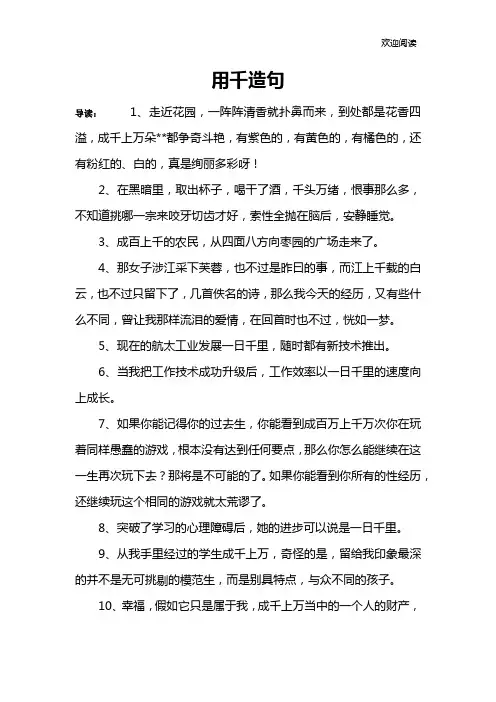 欢迎阅读

用千造句

导读：　1、走近花园，一阵阵清香就扑鼻而来，到处都是花香四溢，成千上万朵**都争奇斗艳，有紫色的，有黄色的，有橘色的，还有粉红的、白的，真是绚丽多彩呀！

2、在黑暗里，取出杯子，喝干了酒，千头万绪，恨事那么多，不知道挑哪一宗来咬牙切齿才好，索性全抛在脑后，安静睡觉。

3、成百上千的农民，从四面八方向枣园的广场走来了。

4、那女子涉江采下芙蓉，也不过是昨日的事，而江上千载的白云，也不过只留下了，几首佚名的诗，那么我今天的经历，又有些什么不同，曾让我那样流泪的爱情，在回首时也不过，恍如一梦。

5、现在的航太工业发展一日千里，随时都有新技术推出。

6、当我把工作技术成功升级后，工作效率以一日千里的速度向上成长。

7、如果你能记得你的过去生，你能看到成百万上千万次你在玩着同样愚蠢的游戏，根本没有达到任何要点，那么你怎么能继续在这一生再次玩下去？那将是不可能的了。如果你能看到你所有的性经历，还继续玩这个相同的游戏就太荒谬了。

8、突破了学习的心理障碍后，她的进步可以说是一日千里。

9、从我手里经过的学生成千上万，奇怪的是，留给我印象最深的并不是无可挑剔的模范生，而是别具特点，与众不同的孩子。

10、幸福，假如它只是属于我，成千上万当中的一个人的财产，